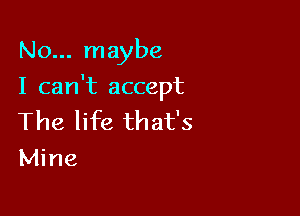 No... maybe
I can't accept
The life that's
Mine